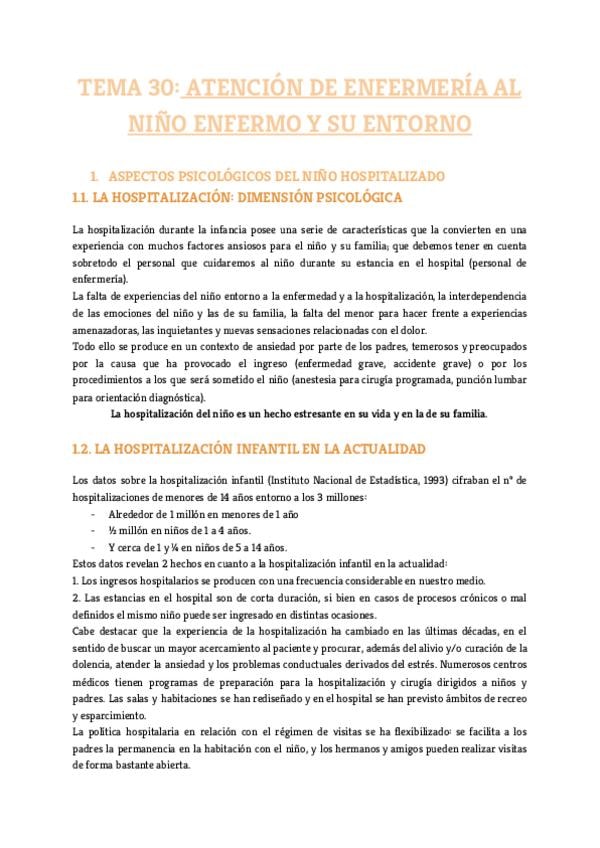 TEMA 30: ATENCIÓN DE ENFERMERÍA AL NIÑO ENFERMO Y SU ENTORNO

1. ASPECTOS PSICOLÓGICOS DEL NIÑO HOSPITALIZADO

1.1. LA HOSPITALIZACIÓN: DIMENSIÓN PSICOLÓGICA

La hospitalización durante la infancia posee una serie de características que la convierten en una experiencia con muchos factores ansiosos para el niño y su familia; que debemos tener en cuenta sobretodo el personal que cuidaremos al niño durante su estancia en el hospital (personal de enfermería).
La falta de experiencias del niño entorno a la enfermedad y a la hospitalización, la interdependencia de las emociones del niño y las de su familia, la falta del menor para hacer frente a experiencias amenazadoras, las inquietantes y nuevas sensaciones relacionadas con el dolor.
Todo ello se produce en un contexto de ansiedad por parte de los padres, temerosos y preocupados por la causa que ha provocado el ingreso (enfermedad grave, accidente grave) o por los procedimientos a los que será sometido el niño (anestesia para cirugía programada, punción lumbar para orientación diagnóstica).
La hospitalización del niño es un hecho estresante en su vida y en la de su familia.

1.2. LA HOSPITALIZACIÓN INFANTIL EN LA ACTUALIDAD

Los datos sobre la hospitalización infantil (Instituto Nacional de Estadística, 1993) cifraban el nº de hospitalizaciones de menores de 14 años entorno a los 3 millones:
- Alrededor de 1 millón en menores de 1 año
- ½ millón en niños de 1 a 4 años.
- Y cerca de 1 y ¼ en niños de 5 a 14 años.
Estos datos revelan 2 hechos en cuanto a la hospitalización infantil en la actualidad:
1. Los ingresos hospitalarios se producen con una frecuencia considerable en nuestro medio.
2. Las estancias en el hospital son de corta duración, si bien en casos de procesos crónicos o mal definidos el mismo niño puede ser ingresado en distintas ocasiones.
Cabe destacar que la experiencia de la hospitalización ha cambiado en las últimas décadas, en el sentido de buscar un mayor acercamiento al paciente y procurar, además del alivio y/o curación de la dolencia, atender la ansiedad y los problemas conductuales derivados del estrés. Numerosos centros médicos tienen programas de preparación para la hospitalización y cirugía dirigidos a niños y padres. Las salas y habitaciones se han rediseñado y en el hospital se han previsto ámbitos de recreo y esparcimiento.
La política hospitalaria en relación con el régimen de visitas se ha flexibilizado: se facilita a los padres la permanencia en la habitación con el niño, y los hermanos y amigos pueden realizar visitas de forma bastante abierta.